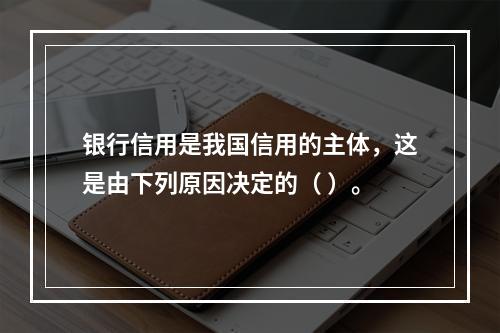 银行信用是我国信用的主体，这是由下列原因决定的（）。